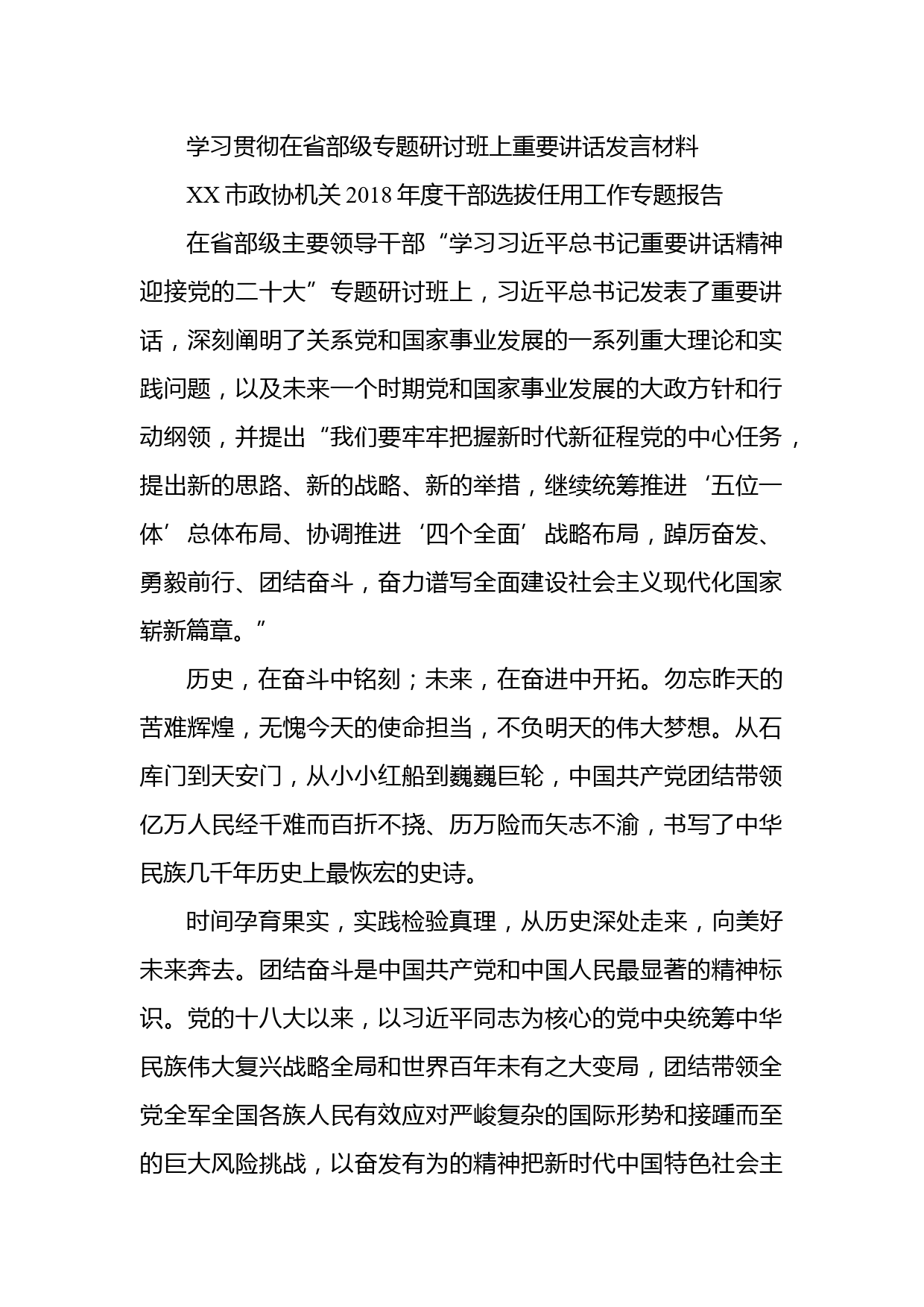 学习贯彻在省部级专题研讨班上重要讲话发言材料

XX 市政协机关 2018 年度干部选拔任用工作专题报告

在省部级主要领导干部“学习习近平总书记重要讲话精神迎接党的二十大”专题研讨班上，习近平总书记发表了重要讲话，深刻阐明了关系党和国家事业发展的一系列重大理论和实践问题，以及未来一个时期党和国家事业发展的大政方针和行动纲领，并提出“我们要牢牢把握新时代新征程党的中心任务，提出新的思路、新的战略、新的举措，继续统筹推进‘五位一体’总体布局、协调推进‘四个全面’战略布局，踔厉奋发、勇毅前行、团结奋斗，奋力谱写全面建设社会主义现代化国家崭新篇章。”

历史，在奋斗中铭刻；未来，在奋进中开拓。勿忘昨天的苦难辉煌，无愧今天的使命担当，不负明天的伟大梦想。从石库门到天安门，从小小红船到巍巍巨轮，中国共产党团结带领亿万人民经千难而百折不挠、历万险而矢志不渝，书写了中华民族几千年历史上最恢宏的史诗。

时间孕育果实，实践检验真理，从历史深处走来，向美好未来奔去。团结奋斗是中国共产党和中国人民最显著的精神标识。党的十八大以来，以习近平同志为核心的党中央统筹中华民族伟大复兴战略全局和世界百年未有之大变局，团结带领全党全军全国各族人民有效应对严峻复杂的国际形势和接踵而至的巨大风险挑战，以奋发有为的精神把新时代中国特色社会主